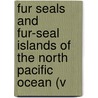 fur seals and fur-seal islands of the north pacific ocean (v